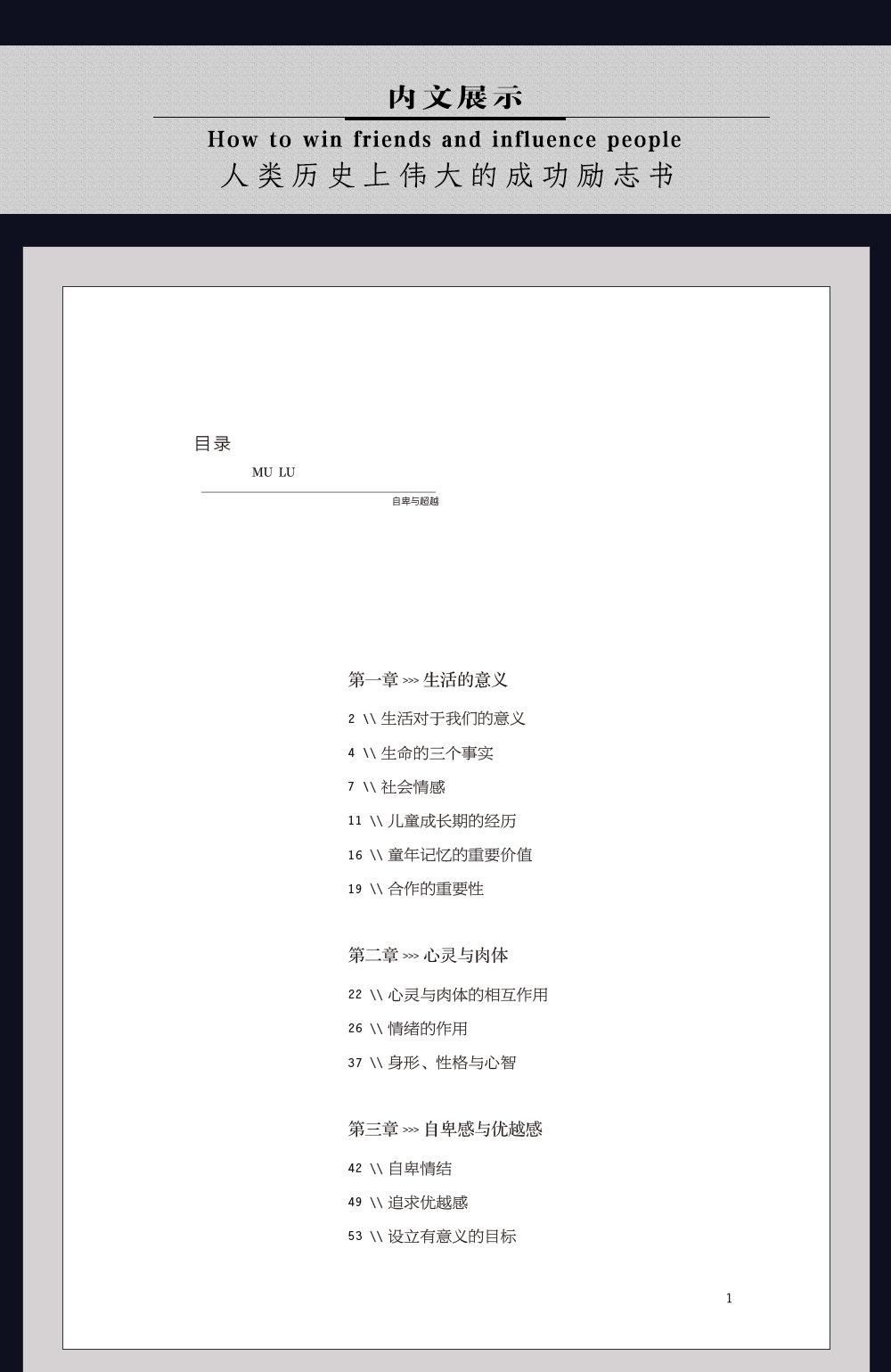 内文展示

How to win friends and influence people

人类历史上伟大的成功励志书

目录

MU LU

自卑与超越

第一章 >>> 生活的意义

2 \\ 生活对于我们的意义

4 \\ 生命的三个事实

7 \\ 社会情感

11 \\ 儿童成长期的经历

16 \\ 童年记忆的重要价值

19 \\ 合作的重要性

第二章 >>> 心灵与肉体

22 \\ 心灵与肉体的相互作用

26 \\ 情绪的作用

37 \\ 身形、性格与心智

第三章 >>> 自卑感与优越感

42 \\ 自卑情结

49 \\ 追求优越感

53 \\ 设立有意义的目标

1